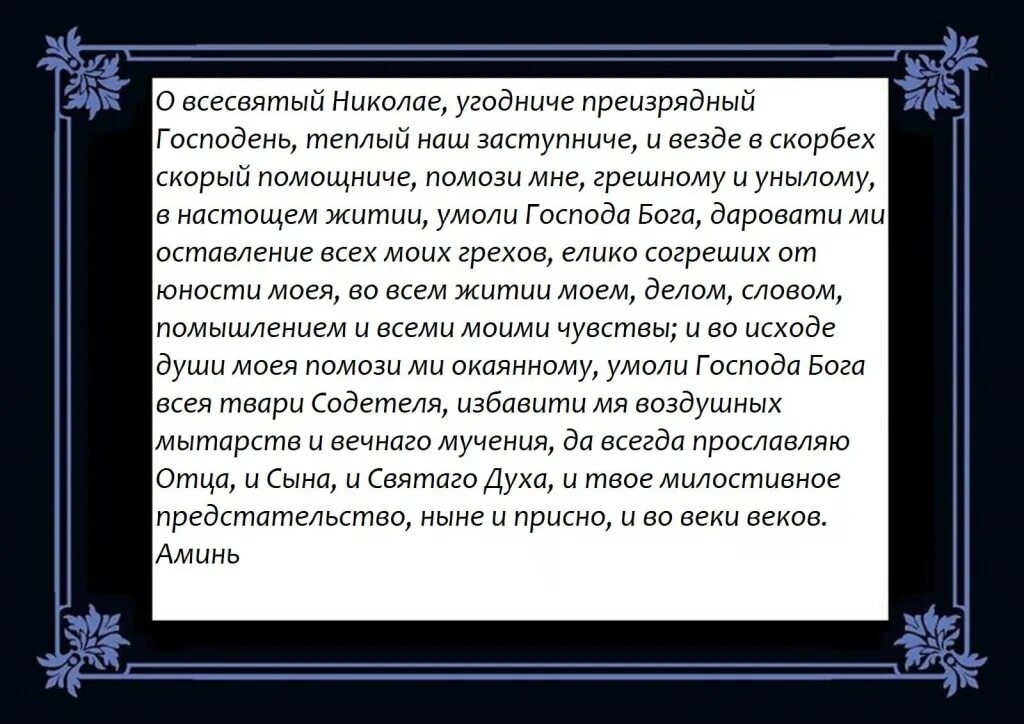 О всесвятый Николае, угодниче преизрядный Господень, теплый наш заступниче, и везде в скорбех скорый помощниче, помози мне, грешному и унылому, в настощем житии, умоли Господа Бога, даровати ми оставление всех моих грехов, елико согреших от юности моея, во всем житии моем, делом, словом, помышлением и всеми моими чувствы; и во исходе души моея помози ми окаянному, умоли Господа Бога всея твари Содетеля, избавити мя воздушных мытарств и вечнаго мучения, да всегда прославляю Отца, и Сына, и Святаго Духа, и твое милостивное предстательство, ныне и присно, и во веки веков. Аминь